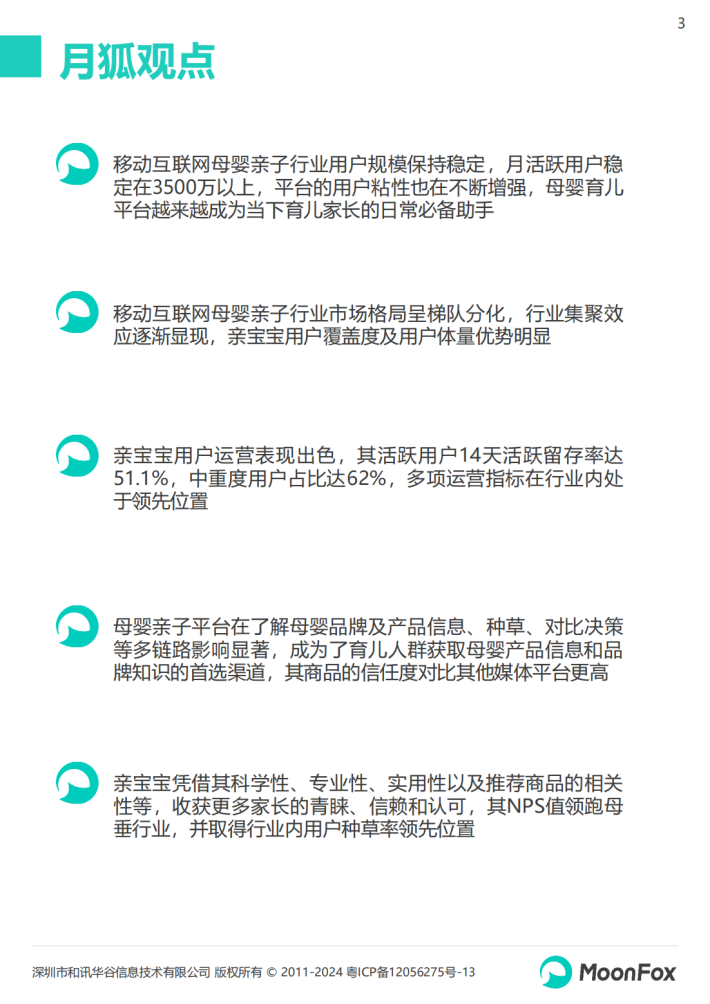 3

月狐观点

移动互联网母婴亲子行业用户规模保持稳定，月活跃用户稳定在3500万以上，平台的用户粘性也在不断增强，母婴育儿平台越来越成为当下育儿家长的日常必备助手

移动互联网母婴亲子行业市场格局呈梯队分化，行业集聚效应逐渐显现，亲宝宝用户覆盖度及用户体量优势明显

亲宝宝用户运营表现出色，其活跃用户14天活跃留存率达51.1%，中重度用户占比达62%，多项运营指标在行业内处于领先位置

母婴亲子平台在了解母婴品牌及产品信息、种草、对比决策等多链路影响显著，成为了育儿人群获取母婴产品信息和品牌知识的首选渠道，其商品的信任度对比其他媒体平台更高

亲宝宝凭借其科学性、专业性、实用性以及推荐商品的相关性等，收获更多家长的青睐、信赖和认可，其NPS值领跑母垂行业，并取得行业内用户种草率领先位置

深圳市和讯华谷信息技术有限公司 版权所有 © 2011-2024 粤ICP备12056275号-13

MoonFox